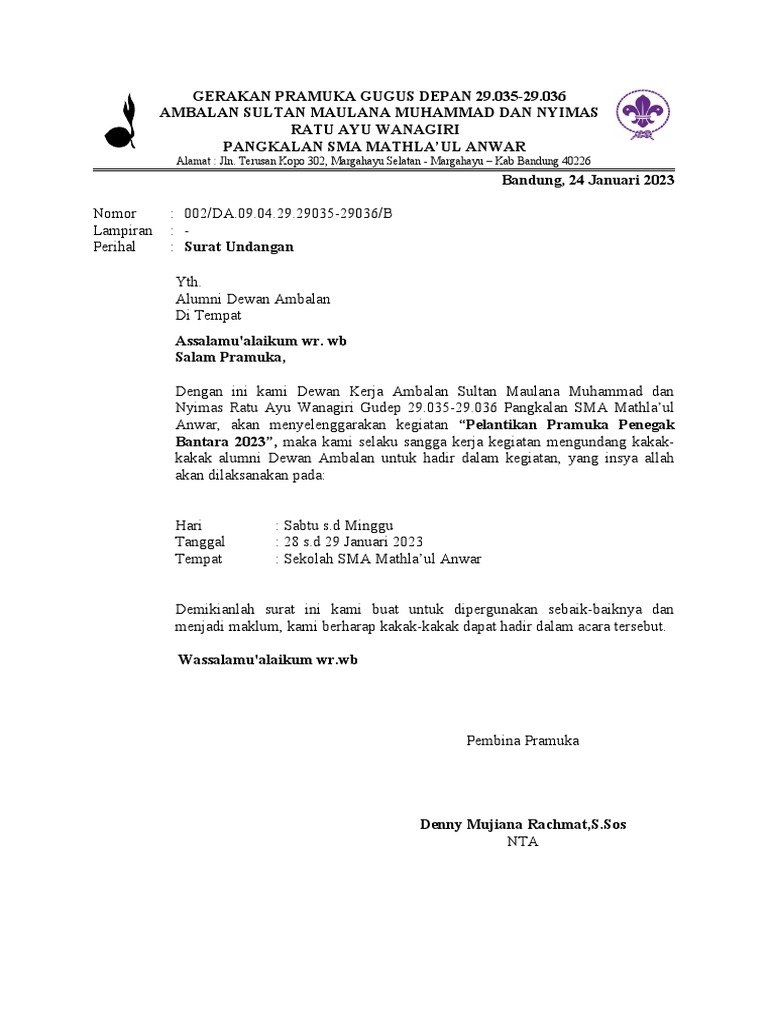 GERAKAN PRAMUKA GUGUS DEPAN 29.035-29.036
AMBALAN SULTAN MAULANA MUHAMMAD DAN NYIMAS
RATU AYU WANAGIRI
PANGKALAN SMA MATHLA'UL ANWAR
Alamat : Jln. Terusan Kopo 302, Margahayu Selatan - Margahayu – Kab Bandung 40226

Bandung, 24 Januari 2023

Nomor : 002/DA.09.04.29.29035-29036/B
Lampiran : -
Perihal : Surat Undangan

Yth.
Alumni Dewan Ambalan
Di Tempat

Assalamu'alaikum wr. wb
Salam Pramuka,

Dengan ini kami Dewan Kerja Ambalan Sultan Maulana Muhammad dan Nyimas Ratu Ayu Wanagiri Gudep 29.035-29.036 Pangkalan SMA Mathla'ul Anwar, akan menyelenggarakan kegiatan "Pelantikan Pramuka Penegak Bantara 2023", maka kami selaku sangga kerja kegiatan mengundang kakak-kakak alumni Dewan Ambalan untuk hadir dalam kegiatan, yang insya allah akan dilaksanakan pada:

Hari : Sabtu s.d Minggu
Tanggal : 28 s.d 29 Januari 2023
Tempat : Sekolah SMA Mathla'ul Anwar

Demikianlah surat ini kami buat untuk dipergunakan sebaik-baiknya dan menjadi maklum, kami berharap kakak-kakak dapat hadir dalam acara tersebut.

Wassalamu'alaikum wr.wb

Pembina Pramuka

Denny Mujiana Rachmat,S.Sos
NTA